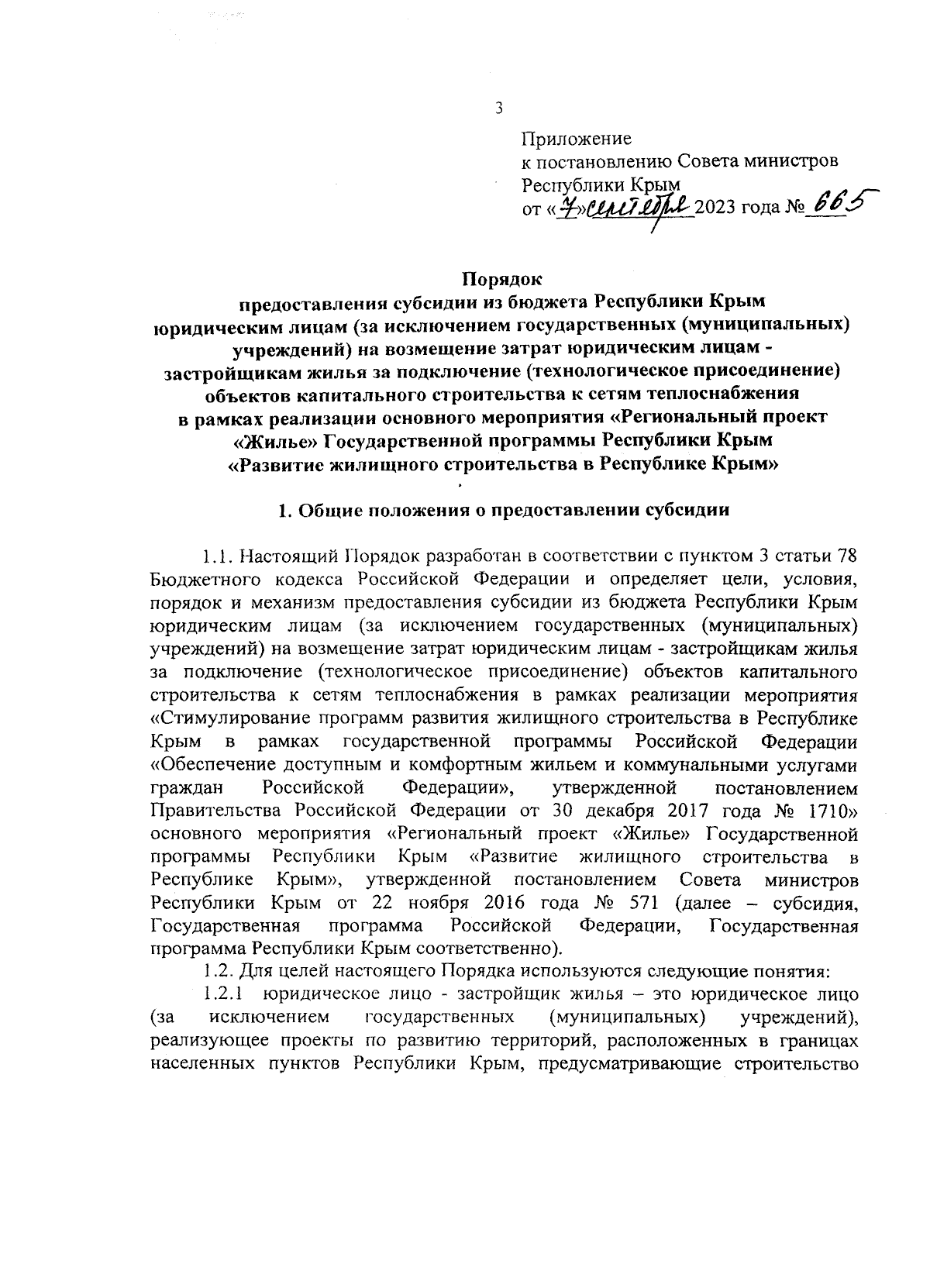 3

Приложение
к постановлению Совета министров
Республики Крым
от «7» сентября 2023 года № 665

Порядок
предоставления субсидии из бюджета Республики Крым
юридическим лицам (за исключением государственных (муниципальных) учреждений) на возмещение затрат юридическим лицам - застройщикам жилья за подключение (технологическое присоединение) объектов капитального строительства к сетям теплоснабжения в рамках реализации основного мероприятия «Региональный проект «Жилье» Государственной программы Республики Крым «Развитие жилищного строительства в Республике Крым»

1. Общие положения о предоставлении субсидии

1.1. Настоящий Порядок разработан в соответствии с пунктом 3 статьи 78 Бюджетного кодекса Российской Федерации и определяет цели, условия, порядок и механизм предоставления субсидии из бюджета Республики Крым юридическим лицам (за исключением государственных (муниципальных) учреждений) на возмещение затрат юридическим лицам - застройщикам жилья за подключение (технологическое присоединение) объектов капитального строительства к сетям теплоснабжения в рамках реализации мероприятия «Стимулирование программ развития жилищного строительства в Республике Крым в рамках государственной программы Российской Федерации «Обеспечение доступным и комфортным жильем и коммунальными услугами граждан Российской Федерации», утвержденной постановлением Правительства Российской Федерации от 30 декабря 2017 года № 1710» основного мероприятия «Региональный проект «Жилье» Государственной программы Республики Крым «Развитие жилищного строительства в Республике Крым», утвержденной постановлением Совета министров Республики Крым от 22 ноября 2016 года № 571 (далее – субсидия, Государственная программа Российской Федерации, Государственная программа Республики Крым соответственно).

1.2. Для целей настоящего Порядка используются следующие понятия:

1.2.1 юридическое лицо - застройщик жилья – это юридическое лицо (за исключением государственных (муниципальных) учреждений), реализующее проекты по развитию территорий, расположенных в границах населенных пунктов Республики Крым, предусматривающие строительство